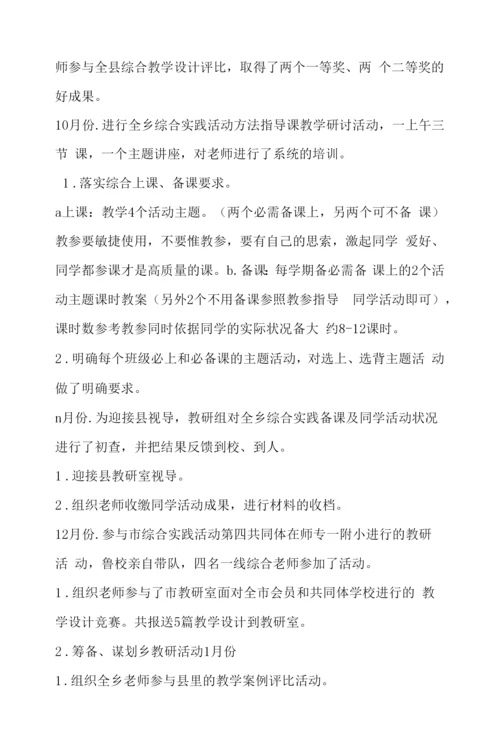 师参与全县综合教学设计评比，取得了两个一等奖、两 个二等奖的好成果。

10月份.进行全乡综合实践活动方法指导课教学研讨活动，一上午三节 课，一个主题讲座，对老师进行了系统的培训。

1.落实综合上课、备课要求。

a上课：教学4个活动主题。（两个必需备课上，另两个可不备 课）教参要敏捷使用，不要惟教参，要有自己的思索，激起同学 爱好、同学都参课才是高质量的课。b.备课：每学期备必需备 课上的2个活动主题课时教案（另外2个不用备课参照教参指导 同学活动即可），课时数参考教参同时依据同学的实际状况备大 约8-12课时。

2.明确每个班级必上和必备课的主题活动，对选上、选背主题活 动做了明确要求。

n月份.为迎接县视导，教研组对全乡综合实践备课及同学活动状况进行了初查，并把结果反馈到校、到人。

1.迎接县教研室视导。

2.组织老师收缴同学活动成果，进行材料的收档。

12月份.参与市综合实践活动第四共同体在师专一附小进行的教研活 动，鲁校亲自带队，四名一线综合老师参加了活动。

1.组织老师参与了市教研室面对全市会员和共同体学校进行的 教学设计竞赛。共报送5篇教学设计到教研室。

2.筹备、谋划乡教研活动1月份

1.组织全乡老师参与县里的教学案例评比活动。